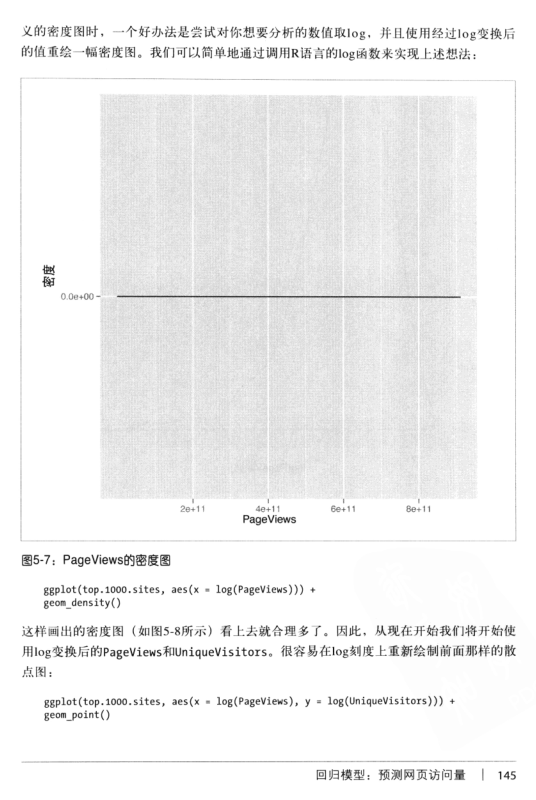 义的密度图时，一个好办法是尝试对你想要分析的数值取log，并且使用经过log变换后的值重绘一幅密度图。我们可以简单地通过调用R语言的log函数来实现上述想法：

密度

0.0e+00

2e+11
4e+11
6e+11
8e+11
PageViews

图5-7：PageViews的密度图

ggplot(top.1000.sites, aes(x = log(PageViews))) +
geom_density()

这样画出的密度图（如图5-8所示）看上去就合理多了。因此，从现在开始我们将开始使用log变换后的PageViews和UniqueVisitors。很容易在log刻度上重新绘制前面那样的散点图：

ggplot(top.1000.sites, aes(x = log(PageViews), y = log(UniqueVisitors))) +
geom_point()

回归模型：预测网页访问量 | 145